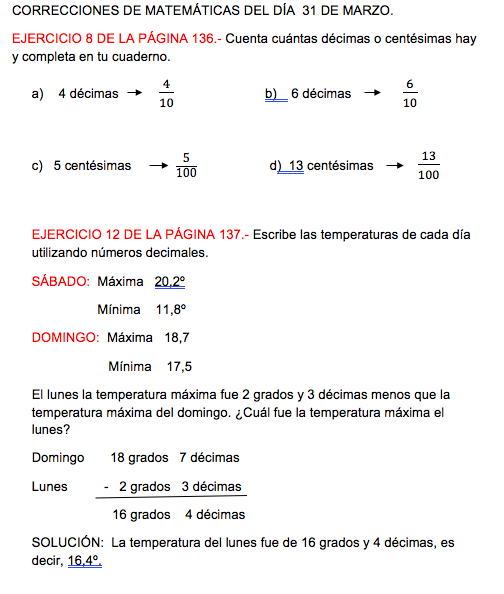 CORRECCIONES DE MATEMÁTICAS DEL DÍA 31 DE MARZO.

EJERCICIO 8 DE LA PÁGINA 136.- Cuenta cuántas décimas o centésimas hay y completa en tu cuaderno.

a) 4 décimas → $\frac{4}{10}$

b) 6 décimas → $\frac{6}{10}$

c) 5 centésimas → $\frac{5}{100}$

d) 13 centésimas → $\frac{13}{100}$

EJERCICIO 12 DE LA PÁGINA 137.- Escribe las temperaturas de cada día utilizando números decimales.

SÁBADO: Máxima 20,2º

Mínima 11,8º

DOMINGO: Máxima 18,7

Mínima 17,5

El lunes la temperatura máxima fue 2 grados y 3 décimas menos que la temperatura máxima del domingo. ¿Cuál fue la temperatura máxima el lunes?

Domingo 18 grados 7 décimas

Lunes - 2 grados 3 décimas

16 grados 4 décimas

SOLUCIÓN: La temperatura del lunes fue de 16 grados y 4 décimas, es decir, 16,4º.